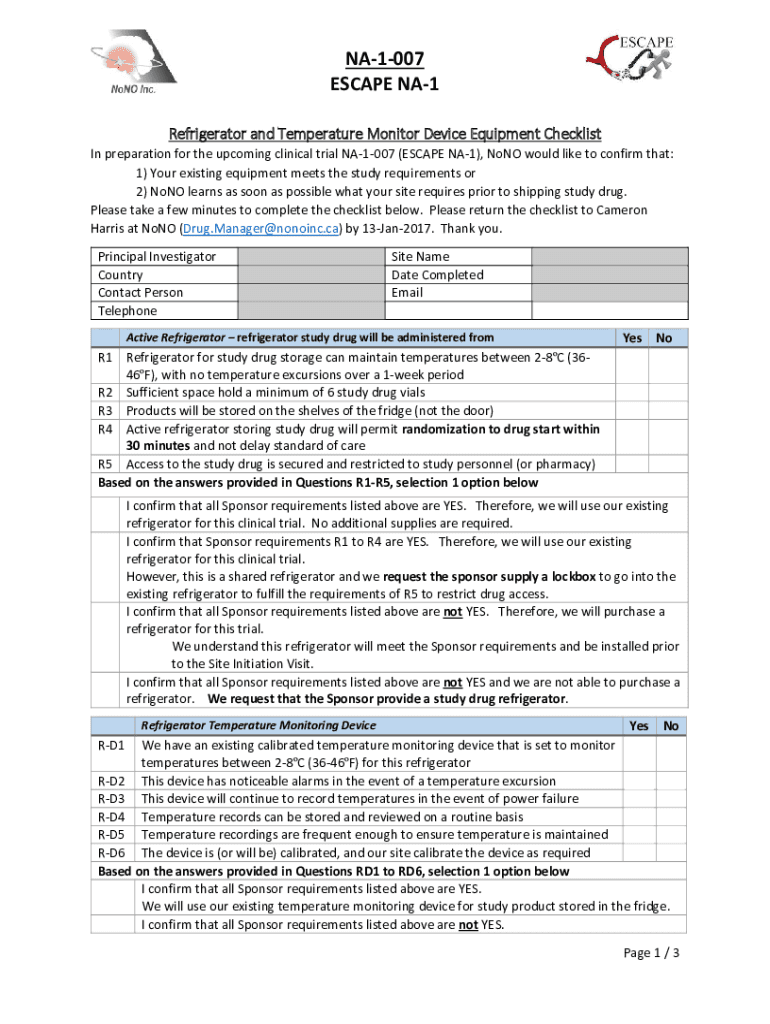 NoNO Inc.

NA-1-007
ESCAPE NA-1

ESCAPE

Refrigerator and Temperature Monitor Device Equipment Checklist

In preparation for the upcoming clinical trial NA-1-007 (ESCAPE NA-1), NoNO would like to confirm that:
1) Your existing equipment meets the study requirements or
2) NoNO learns as soon as possible what your site requires prior to shipping study drug.
Please take a few minutes to complete the checklist below. Please return the checklist to Cameron Harris at NoNO (Drug.Manager@nonoinc.ca) by 13-Jan-2017. Thank you.

| Principal Investigator | | Site Name | |
|---|---|---|---|
| Country | | Date Completed | |
| Contact Person | | Email | |
| Telephone | | | |

| | Active Refrigerator – refrigerator study drug will be administered from | Yes | No |
|---|---|---|---|
| R1 | Refrigerator for study drug storage can maintain temperatures between 2-8°C (36-46°F), with no temperature excursions over a 1-week period | | |
| R2 | Sufficient space hold a minimum of 6 study drug vials | | |
| R3 | Products will be stored on the shelves of the fridge (not the door) | | |
| R4 | Active refrigerator storing study drug will permit randomization to drug start within 30 minutes and not delay standard of care | | |
| R5 | Access to the study drug is secured and restricted to study personnel (or pharmacy) | | |

Based on the answers provided in Questions R1-R5, selection 1 option below

I confirm that all Sponsor requirements listed above are YES. Therefore, we will use our existing refrigerator for this clinical trial. No additional supplies are required.

I confirm that Sponsor requirements R1 to R4 are YES. Therefore, we will use our existing refrigerator for this clinical trial.
However, this is a shared refrigerator and we request the sponsor supply a lockbox to go into the existing refrigerator to fulfill the requirements of R5 to restrict drug access.

I confirm that all Sponsor requirements listed above are not YES. Therefore, we will purchase a refrigerator for this trial.
We understand this refrigerator will meet the Sponsor requirements and be installed prior to the Site Initiation Visit.

I confirm that all Sponsor requirements listed above are not YES and we are not able to purchase a refrigerator. We request that the Sponsor provide a study drug refrigerator.

| | Refrigerator Temperature Monitoring Device | Yes | No |
|---|---|---|---|
| R-D1 | We have an existing calibrated temperature monitoring device that is set to monitor temperatures between 2-8°C (36-46°F) for this refrigerator | | |
| R-D2 | This device has noticeable alarms in the event of a temperature excursion | | |
| R-D3 | This device will continue to record temperatures in the event of power failure | | |
| R-D4 | Temperature records can be stored and reviewed on a routine basis | | |
| R-D5 | Temperature recordings are frequent enough to ensure temperature is maintained | | |
| R-D6 | The device is (or will be) calibrated, and our site calibrate the device as required | | |

Based on the answers provided in Questions RD1 to RD6, selection 1 option below

I confirm that all Sponsor requirements listed above are YES.
We will use our existing temperature monitoring device for study product stored in the fridge.

I confirm that all Sponsor requirements listed above are not YES.

Page 1 / 3